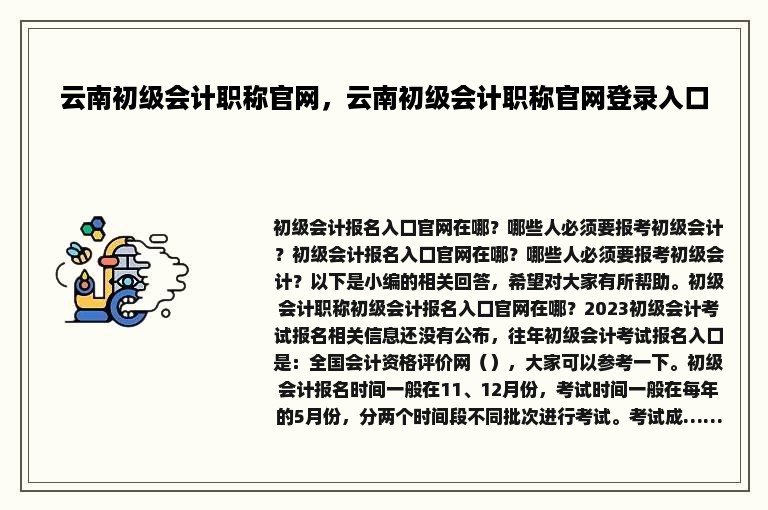 云南初级会计职称官网，云南初级会计职称官网登录入口

初级会计报名入口官网在哪？哪些人必须要报考初级会计？初级会计报名入口官网在哪？哪些人必须要报考初级会计？以下是小编的相关回答，希望对大家有所帮助。初级会计职称初级会计报名入口官网在哪？2023初级会计考试报名相关信息还没有公布，往年初级会计考试报名入口是：全国会计资格评价网（），大家可以参考一下。初级会计报名时间一般在11、12月份，考试时间一般在每年的5月份，分两个时间段不同批次进行考试。考试成......